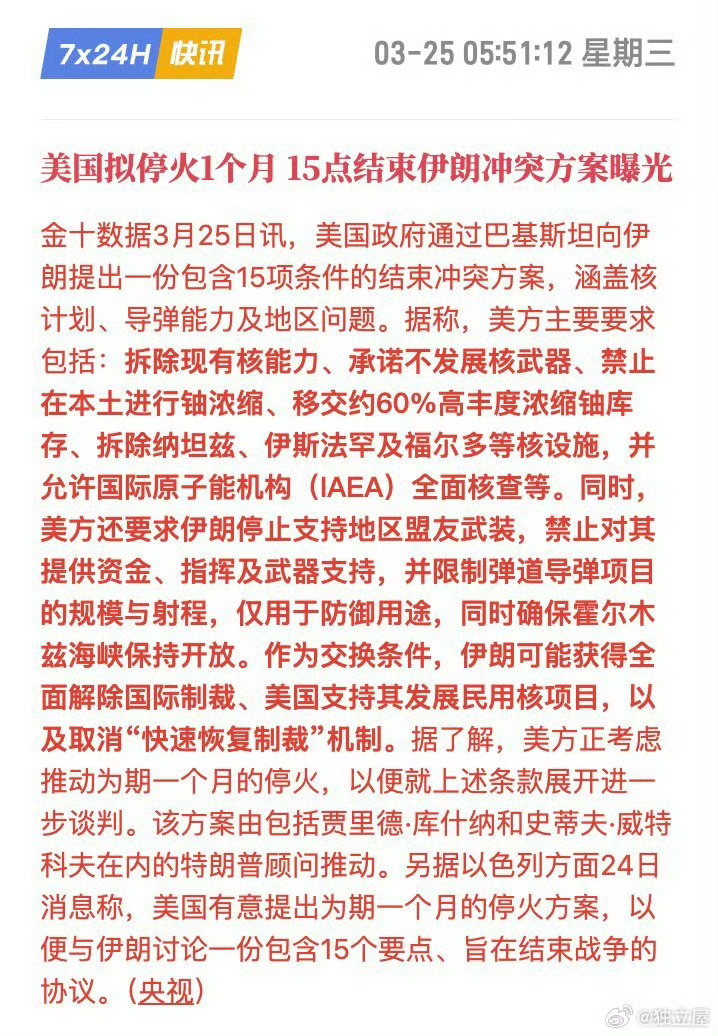 7x24H 快讯 03-25 05:51:12 星期三

美国拟停火1个月 15点结束伊朗冲突方案曝光

金十数据3月25日讯，美国政府通过巴基斯坦向伊朗提出一份包含15项条件的结束冲突方案，涵盖核计划、导弹能力及地区问题。据称，美方主要要求包括：拆除现有核能力、承诺不发展核武器、禁止在本土进行铀浓缩、移交约60%高丰度浓缩铀库存、拆除纳坦兹、伊斯法罕及福尔多等核设施，并允许国际原子能机构（IAEA）全面核查等。同时，美方还要求伊朗停止支持地区盟友武装，禁止对其提供资金、指挥及武器支持，并限制弹道导弹项目的规模与射程，仅用于防御用途，同时确保霍尔木兹海峡保持开放。作为交换条件，伊朗可能获得全面解除国际制裁、美国支持其发展民用核项目，以及取消“快速恢复制裁”机制。据了解，美方正考虑推动为期一个月的停火，以便就上述条款展开进一步谈判。该方案由包括贾里德·库什纳和史蒂夫·威特科夫在内的特朗普顾问推动。另据以色列方面24日消息称，美国有意提出为期一个月的停火方案，以便与伊朗讨论一份包含15个要点、旨在结束战争的协议。（央视）

@独立屋